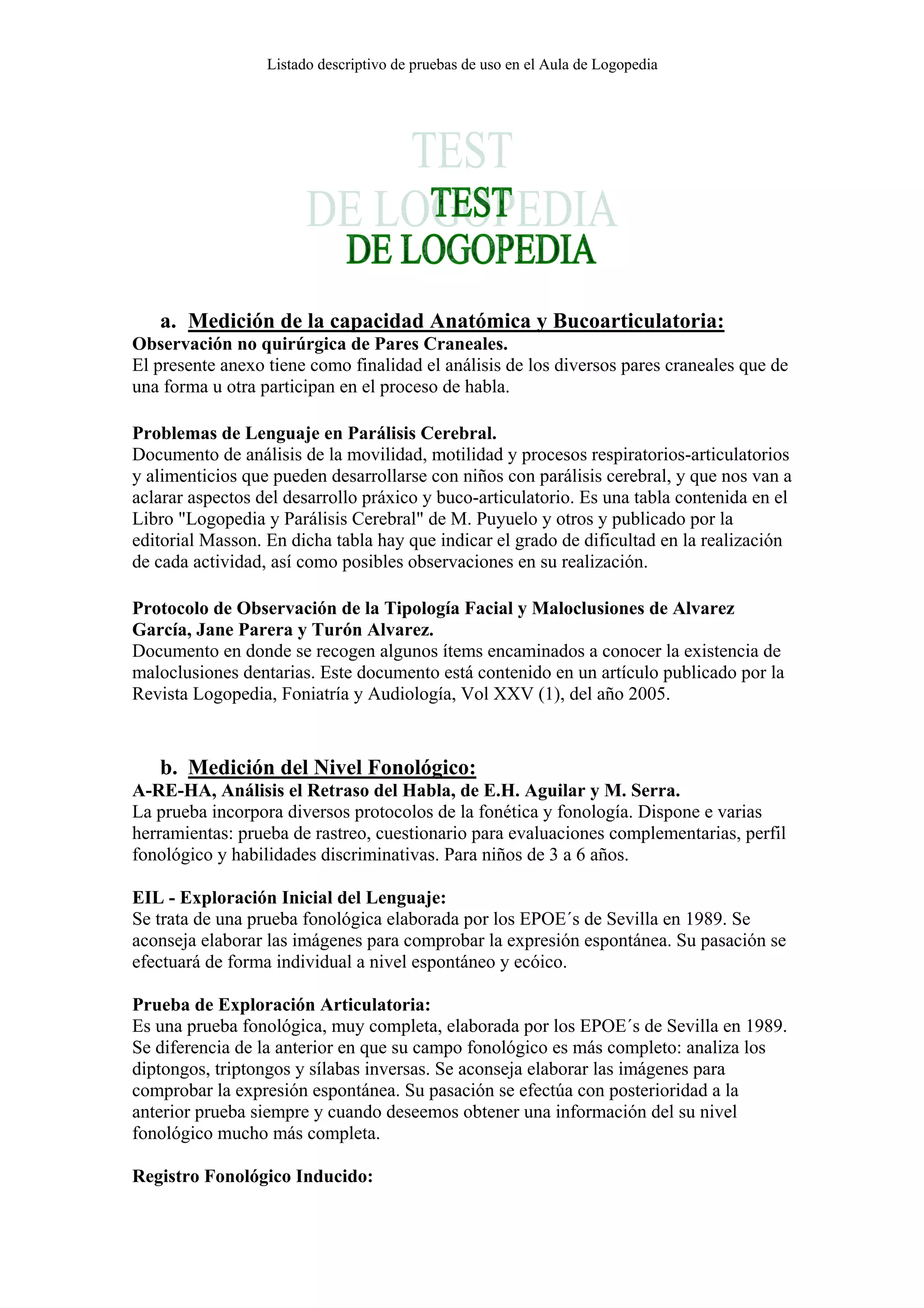 Listado descriptivo de pruebas de uso en el Aula de Logopedia

TEST
DE LOGOPEDIA

TEST
DE LOGOPEDIA

a. Medición de la capacidad Anatómica y Bucoarticulatoria:
Observación no quirúrgica de Pares Craneales.
El presente anexo tiene como finalidad el análisis de los diversos pares craneales que de una forma u otra participan en el proceso de habla.

Problemas de Lenguaje en Parálisis Cerebral.
Documento de análisis de la movilidad, motilidad y procesos respiratorios-articulatorios y alimenticios que pueden desarrollarse con niños con parálisis cerebral, y que nos van a aclarar aspectos del desarrollo práxico y buco-articulatorio. Es una tabla contenida en el Libro "Logopedia y Parálisis Cerebral" de M. Puyuelo y otros y publicado por la editorial Masson. En dicha tabla hay que indicar el grado de dificultad en la realización de cada actividad, así como posibles observaciones en su realización.

Protocolo de Observación de la Tipología Facial y Maloclusiones de Alvarez García, Jane Parera y Turón Alvarez.
Documento en donde se recogen algunos ítems encaminados a conocer la existencia de maloclusiones dentarias. Este documento está contenido en un artículo publicado por la Revista Logopedia, Foniatría y Audiología, Vol XXV (1), del año 2005.

b. Medición del Nivel Fonológico:
A-RE-HA, Análisis el Retraso del Habla, de E.H. Aguilar y M. Serra.
La prueba incorpora diversos protocolos de la fonética y fonología. Dispone e varias herramientas: prueba de rastreo, cuestionario para evaluaciones complementarias, perfil fonológico y habilidades discriminativas. Para niños de 3 a 6 años.

EIL - Exploración Inicial del Lenguaje:
Se trata de una prueba fonológica elaborada por los EPOE´s de Sevilla en 1989. Se aconseja elaborar las imágenes para comprobar la expresión espontánea. Su pasación se efectuará de forma individual a nivel espontáneo y ecóico.

Prueba de Exploración Articulatoria:
Es una prueba fonológica, muy completa, elaborada por los EPOE´s de Sevilla en 1989. Se diferencia de la anterior en que su campo fonológico es más completo: analiza los diptongos, triptongos y sílabas inversas. Se aconseja elaborar las imágenes para comprobar la expresión espontánea. Su pasación se efectúa con posterioridad a la anterior prueba siempre y cuando deseemos obtener una información del su nivel fonológico mucho más completa.

Registro Fonológico Inducido: